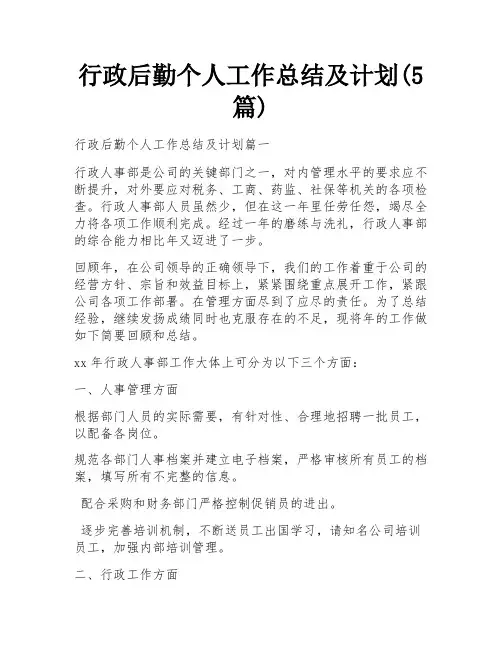 行政后勤个人工作总结及计划(5篇)

行政后勤个人工作总结及计划篇一

行政人事部是公司的关键部门之一，对内管理水平的要求应不断提升，对外要应对税务、工商、药监、社保等机关的各项检查。行政人事部人员虽然少，但在这一年里任劳任怨，竭尽全力将各项工作顺利完成。经过一年的磨练与洗礼，行政人事部的综合能力相比年又迈进了一步。

回顾年，在公司领导的正确领导下，我们的工作着重于公司的经营方针、宗旨和效益目标上，紧紧围绕重点展开工作，紧跟公司各项工作部署。在管理方面尽到了应尽的责任。为了总结经验，继续发扬成绩同时也克服存在的不足，现将年的工作做如下简要回顾和总结。

xx 年行政人事部工作大体上可分为以下三个方面：

一、人事管理方面

根据部门人员的实际需要，有针对性、合理地招聘一批员工，以配备各岗位。

规范各部门人事档案并建立电子档案，严格审核所有员工的档案，填写所有不完整的信息。

配合采购和财务部门严格控制促销员的进出。

逐步完善培训机制，不断送员工出国学习，请知名公司培训员工，加强内部培训管理。

二、行政工作方面